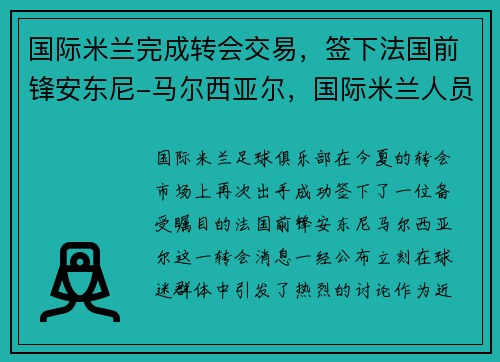 国际米兰完成转会交易，签下法国前锋安东尼-马尔西亚尔，国际米兰人员

国际米兰足球俱乐部在今夏的转会市场上再次出手成功签下了一位备受瞩目的法国前锋安东尼马尔西亚尔这一转会消息一经公布立刻在球迷群体中引发了热烈的讨论作为近